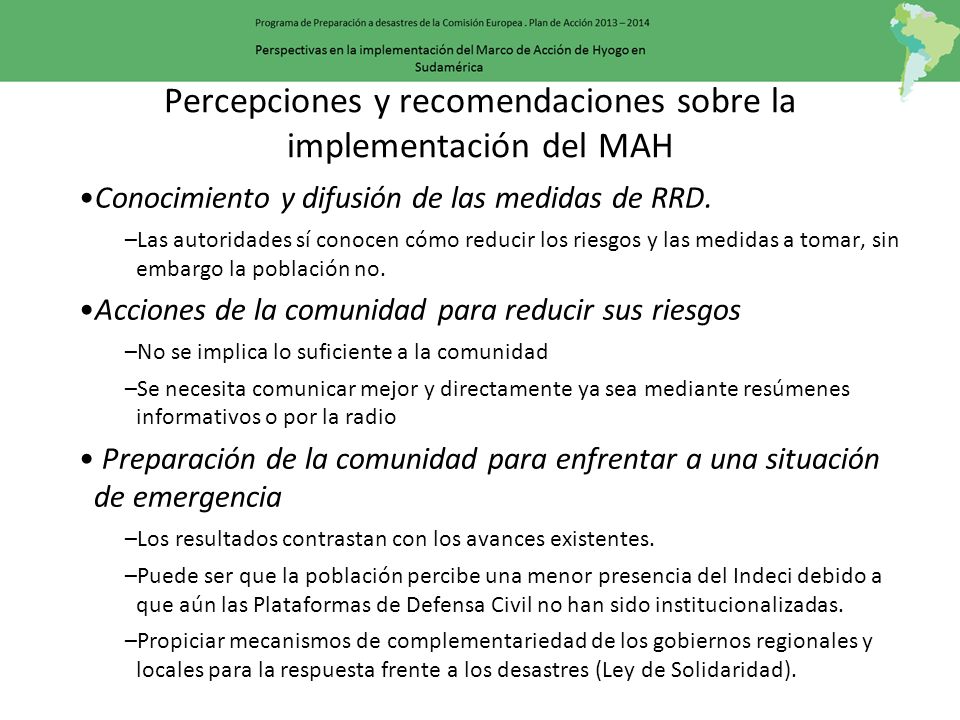 Programa de Preparación a desastres de la Comisión Europea . Plan de Acción 2013 – 2014

Perspectivas en la implementación del Marco de Acción de Hyogo en Sudamérica

Percepciones y recomendaciones sobre la implementación del MAH

•Conocimiento y difusión de las medidas de RRD.

–Las autoridades sí conocen cómo reducir los riesgos y las medidas a tomar, sin embargo la población no.

•Acciones de la comunidad para reducir sus riesgos

–No se implica lo suficiente a la comunidad

–Se necesita comunicar mejor y directamente ya sea mediante resúmenes informativos o por la radio

• Preparación de la comunidad para enfrentar a una situación de emergencia

–Los resultados contrastan con los avances existentes.

–Puede ser que la población percibe una menor presencia del Indeci debido a que aún las Plataformas de Defensa Civil no han sido institucionalizadas.

–Propiciar mecanismos de complementariedad de los gobiernos regionales y locales para la respuesta frente a los desastres (Ley de Solidaridad).